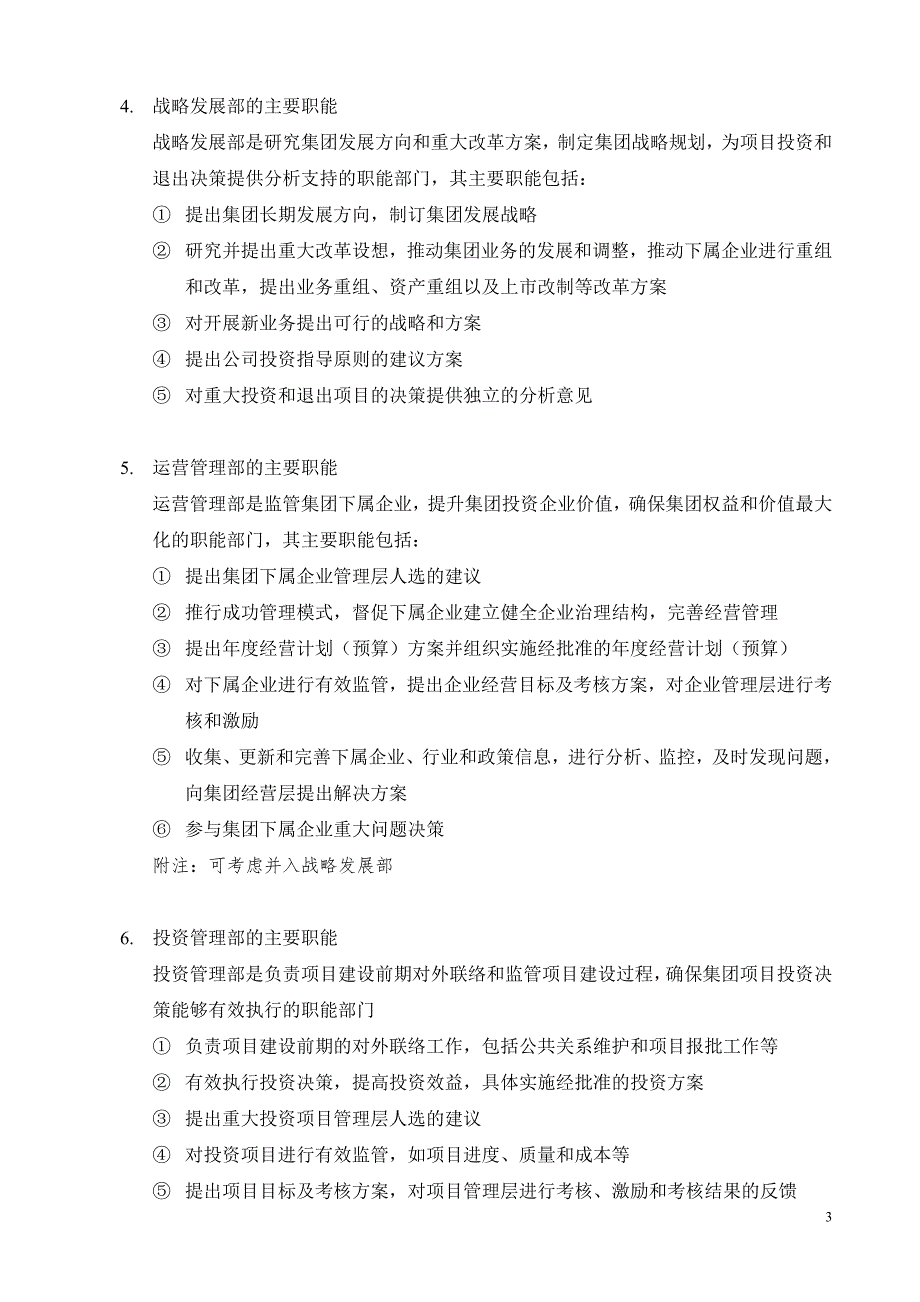 4. 战略发展部的主要职能

战略发展部是研究集团发展方向和重大改革方案，制定集团战略规划，为项目投资和退出决策提供分析支持的职能部门，其主要职能包括：

① 提出集团长期发展方向，制订集团发展战略

② 研究并提出重大改革设想，推动集团业务的发展和调整，推动下属企业进行重组和改革，提出业务重组、资产重组以及上市改制等改革方案

③ 对开展新业务提出可行的战略和方案

④ 提出公司投资指导原则的建议方案

⑤ 对重大投资和退出项目的决策提供独立的分析意见

5. 运营管理部的主要职能

运营管理部是监管集团下属企业，提升集团投资企业价值，确保集团权益和价值最大化的职能部门，其主要职能包括：

① 提出集团下属企业管理层人选的建议

② 推行成功管理模式，督促下属企业建立健全企业治理结构，完善经营管理

③ 提出年度经营计划（预算）方案并组织实施经批准的年度经营计划（预算）

④ 对下属企业进行有效监管，提出企业经营目标及考核方案，对企业管理层进行考核和激励

⑤ 收集、更新和完善下属企业、行业和政策信息，进行分析、监控，及时发现问题，向集团经营层提出解决方案

⑥ 参与集团下属企业重大问题决策

附注：可考虑并入战略发展部

6. 投资管理部的主要职能

投资管理部是负责项目建设前期对外联络和监管项目建设过程，确保集团项目投资决策能够有效执行的职能部门

① 负责项目建设前期的对外联络工作，包括公共关系维护和项目报批工作等

② 有效执行投资决策，提高投资效益，具体实施经批准的投资方案

③ 提出重大投资项目管理层人选的建议

④ 对投资项目进行有效监管，如项目进度、质量和成本等

⑤ 提出项目目标及考核方案，对项目管理层进行考核、激励和考核结果的反馈

3